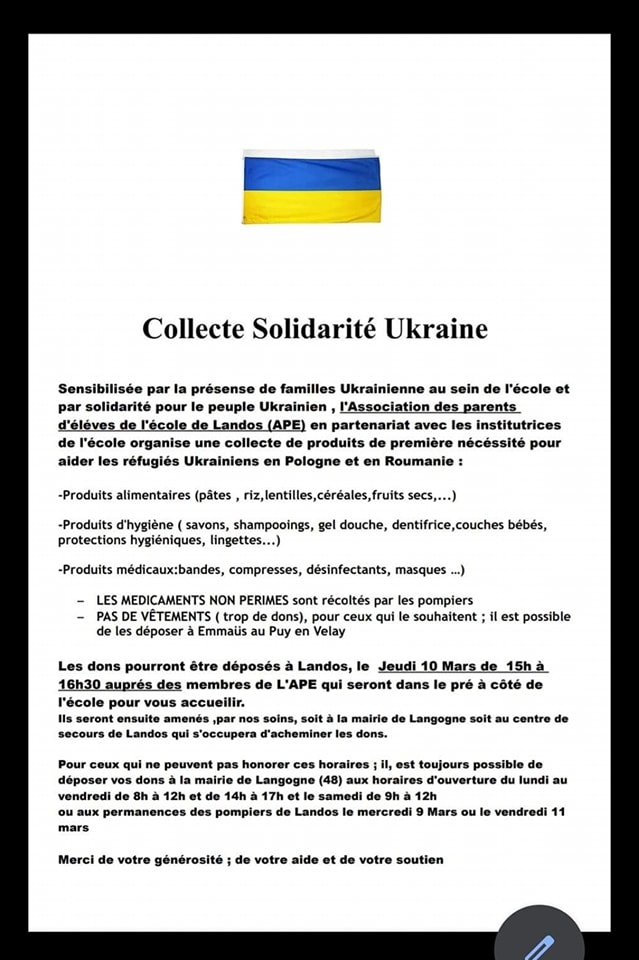 Collecte Solidarité Ukraine

Sensibilisée par la présense de familles Ukrainienne au sein de l'école et par solidarité pour le peuple Ukrainien , l'Association des parents d'éléves de l'école de Landos (APE) en partenariat avec les institutrices de l'école organise une collecte de produits de première nécéssité pour aider les réfugiés Ukrainiens en Pologne et en Roumanie :

-Produits alimentaires (pâtes , riz,lentilles,céréales,fruits secs,...)

-Produits d'hygiène ( savons, shampooings, gel douche, dentifrice,couches bébés, protections hygiéniques, lingettes...)

-Produits médicaux:bandes, compresses, désinfectants, masques ...)

– LES MEDICAMENTS NON PERIMES sont récoltés par les pompiers
– PAS DE VÊTEMENTS ( trop de dons), pour ceux qui le souhaitent ; il est possible de les déposer à Emmaüs au Puy en Velay

Les dons pourront être déposés à Landos, le Jeudi 10 Mars de 15h à 16h30 auprés des membres de L'APE qui seront dans le pré à côté de l'école pour vous accueilir.
Ils seront ensuite amenés ,par nos soins, soit à la mairie de Langogne soit au centre de secours de Landos qui s'occupera d'acheminer les dons.

Pour ceux qui ne peuvent pas honorer ces horaires ; il, est toujours possible de déposer vos dons à la mairie de Langogne (48) aux horaires d'ouverture du lundi au vendredi de 8h à 12h et de 14h à 17h et le samedi de 9h à 12h
ou aux permanences des pompiers de Landos le mercredi 9 Mars ou le vendredi 11 mars

Merci de votre générosité ; de votre aide et de votre soutien